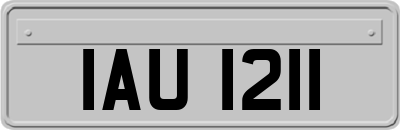 IAU 1211